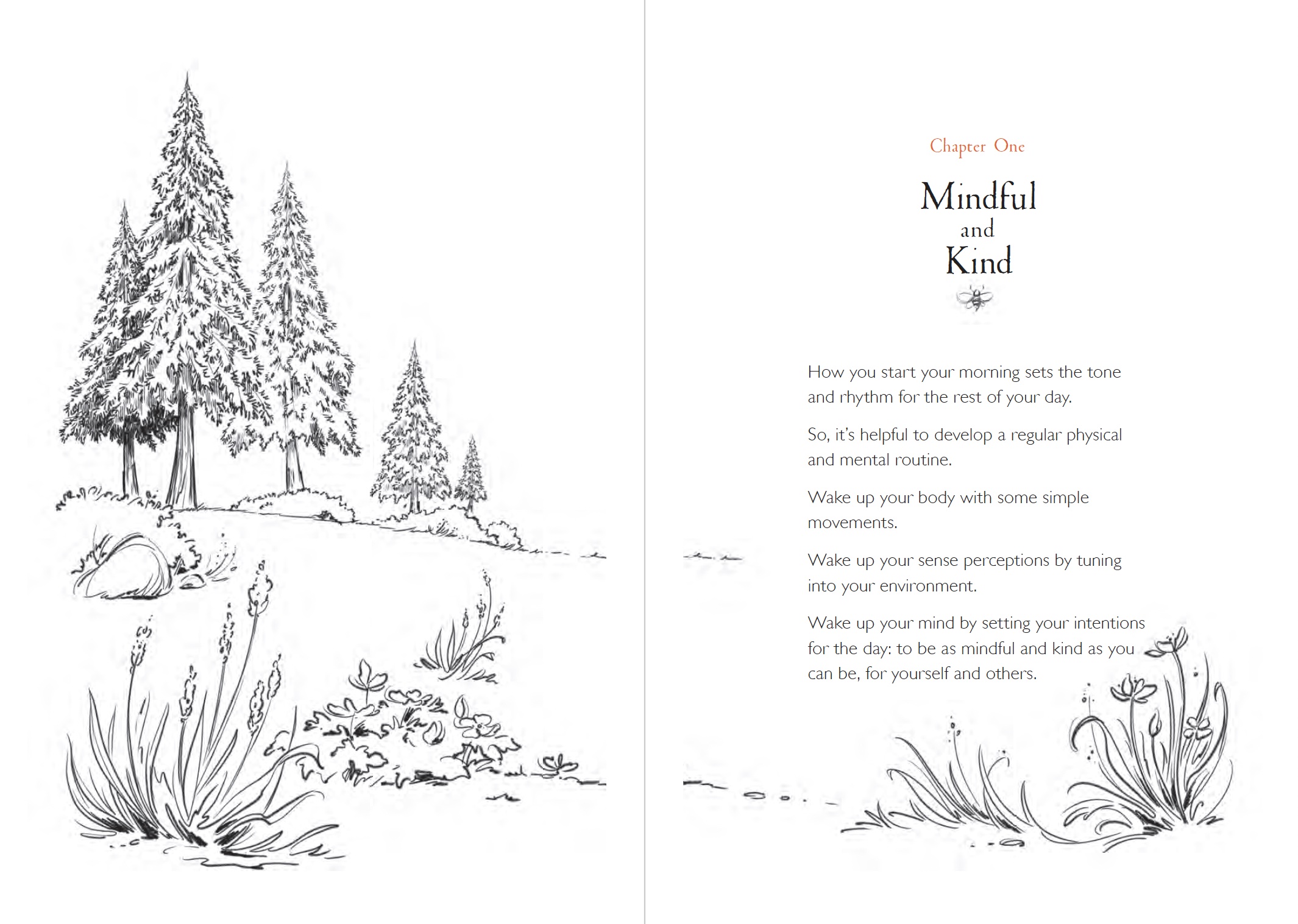 Chapter One

Mindful
and
Kind

How you start your morning sets the tone and rhythm for the rest of your day.

So, it's helpful to develop a regular physical and mental routine.

Wake up your body with some simple movements.

Wake up your sense perceptions by tuning into your environment.

Wake up your mind by setting your intentions for the day: to be as mindful and kind as you can be, for yourself and others.